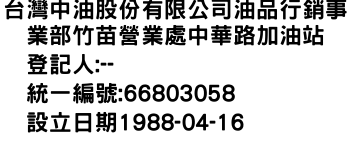 台灣中油股份有限公司油品行銷事業部竹苗營業處中華路加油站
登記人:--
統一編號:66803058
設立日期1988-04-16